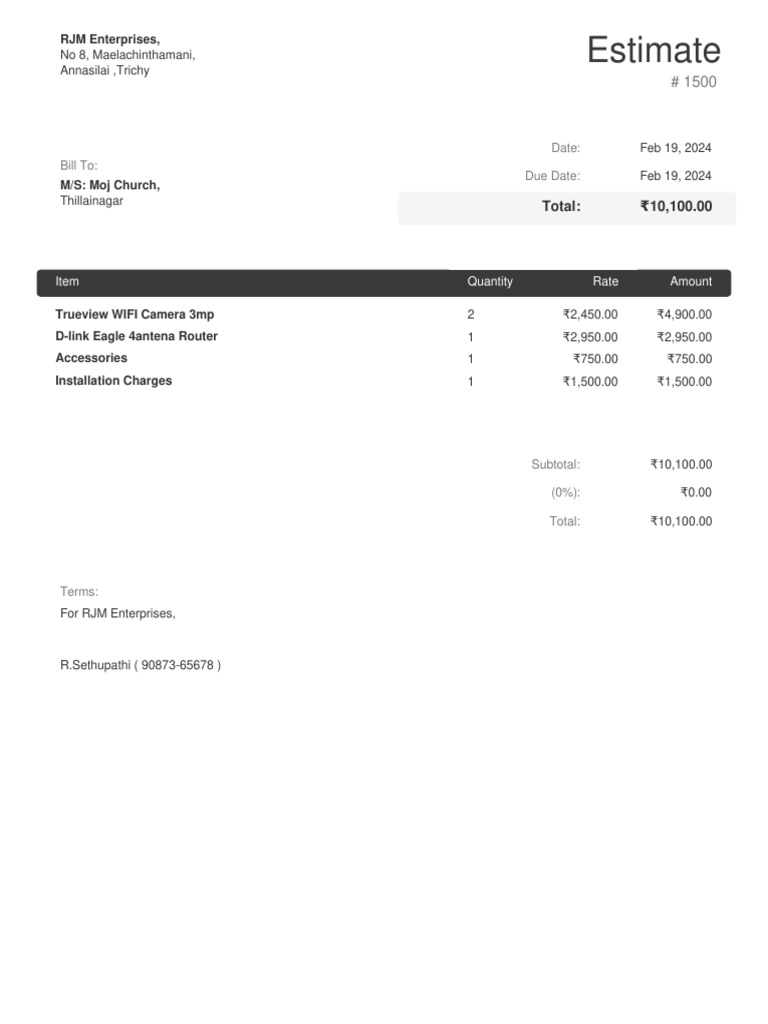 RJM Enterprises,
No 8, Maelachinthamani,
Annasilai ,Trichy

Estimate
# 1500

Bill To:
M/S: Moj Church,
Thillainagar

Date: Feb 19, 2024
Due Date: Feb 19, 2024
Total: ₹10,100.00

| Item | Quantity | Rate | Amount |
|---|---|---|---|
| Trueview WIFI Camera 3mp | 2 | ₹2,450.00 | ₹4,900.00 |
| D-link Eagle 4antena Router | 1 | ₹2,950.00 | ₹2,950.00 |
| Accessories | 1 | ₹750.00 | ₹750.00 |
| Installation Charges | 1 | ₹1,500.00 | ₹1,500.00 |

Subtotal: ₹10,100.00
(0%): ₹0.00
Total: ₹10,100.00

Terms:
For RJM Enterprises,

R.Sethupathi ( 90873-65678 )